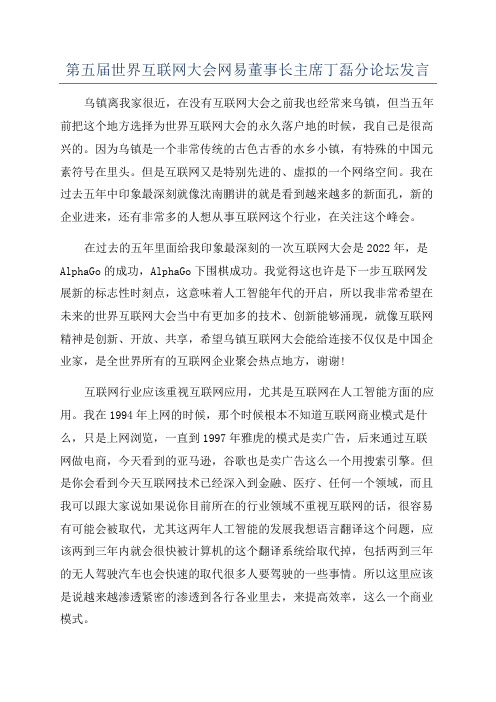 第五届世界互联网大会网易董事长主席丁磊分论坛发言

乌镇离我家很近，在没有互联网大会之前我也经常来乌镇，但当五年前把这个地方选择为世界互联网大会的永久落户地的时候，我自己是很高兴的。因为乌镇是一个非常传统的古色古香的水乡小镇，有特殊的中国元素符号在里头。但是互联网又是特别先进的、虚拟的一个网络空间。我在过去五年中印象最深刻就像沈南鹏讲的就是看到越来越多的新面孔，新的企业进来，还有非常多的人想从事互联网这个行业，在关注这个峰会。

在过去的五年里面给我印象最深刻的一次互联网大会是 2022 年，是 AlphaGo 的成功，AlphaGo 下围棋成功。我觉得这也许是下一步互联网发展新的标志性时刻点，这意味着人工智能年代的开启，所以我非常希望在未来的世界互联网大会当中有更加多的技术、创新能够涌现，就像互联网精神是创新、开放、共享，希望乌镇互联网大会能给连接不仅仅是中国企业家，是全世界所有的互联网企业聚会热点地方，谢谢！

互联网行业应该重视互联网应用，尤其是互联网在人工智能方面的应用。我在 1994 年上网的时候，那个时候根本不知道互联网商业模式是什么，只是上网浏览，一直到 1997 年雅虎的模式是卖广告，后来通过互联网做电商，今天看到的亚马逊，谷歌也是卖广告这么一个用搜索引擎。但是你会看到今天互联网技术已经深入到金融、医疗、任何一个领域，而且我可以跟大家说如果说你目前所在的行业领域不重视互联网的话，很容易有可能会被取代，尤其这两年人工智能的发展我想语言翻译这个问题，应该两到三年内就会很快被计算机的这个翻译系统给取代掉，包括两到三年的无人驾驶汽车也会快速的取代很多人要驾驶的一些事情。所以这里应该是说越来越渗透紧密的渗透到各行各业里去，来提高效率，这么一个商业模式。